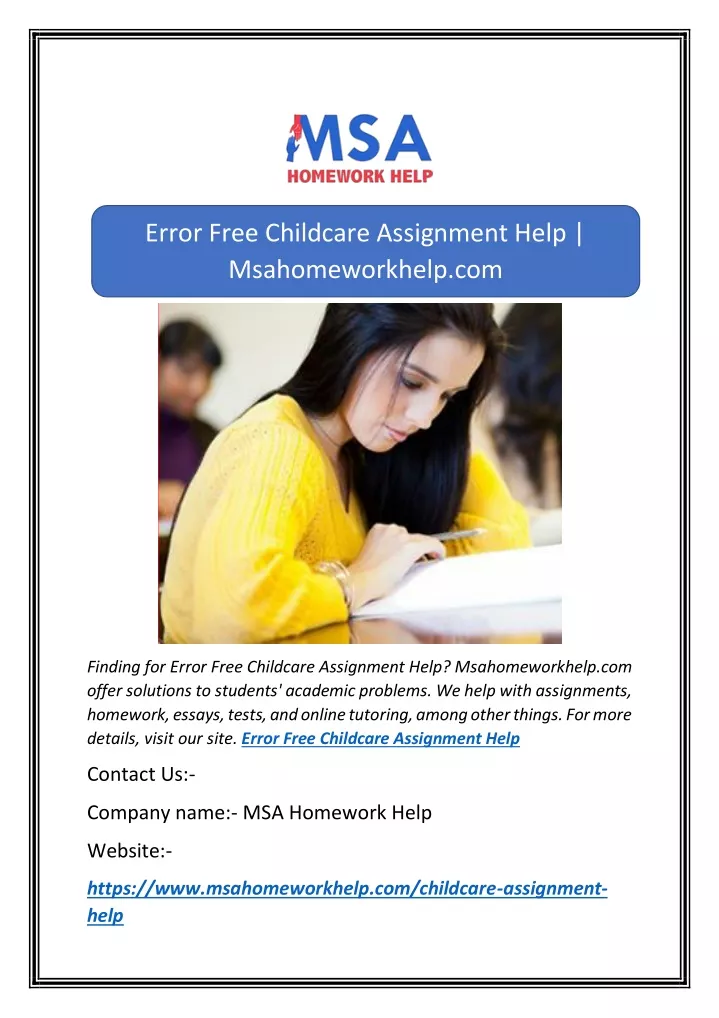 MSA
HOMEWORK HELP

Error Free Childcare Assignment Help | Msahomeworkhelp.com

Finding for Error Free Childcare Assignment Help? Msahomeworkhelp.com offer solutions to students' academic problems. We help with assignments, homework, essays, tests, and online tutoring, among other things. For more details, visit our site. Error Free Childcare Assignment Help

Contact Us:-

Company name:- MSA Homework Help

Website:-

https://www.msahomeworkhelp.com/childcare-assignment-help